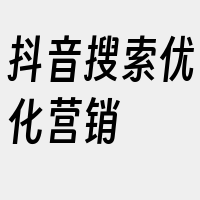 抖音搜索优化营销